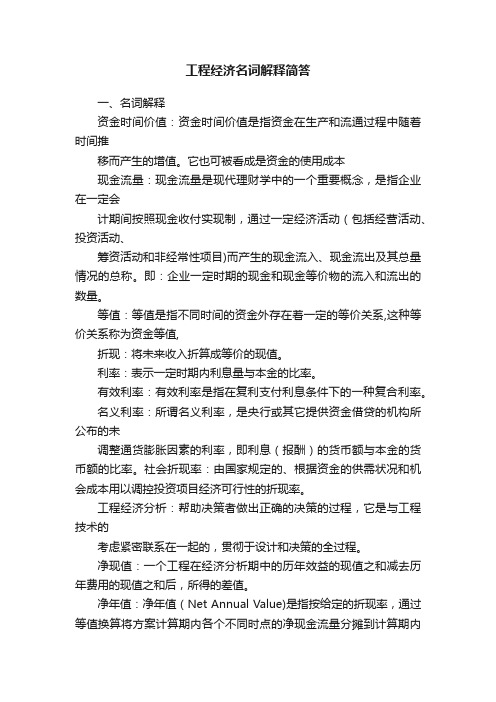 工程经济名词解释简答

一、名词解释

资金时间价值：资金时间价值是指资金在生产和流通过程中随着时间推

移而产生的增值。它也可被看成是资金的使用成本

现金流量：现金流量是现代理财学中的一个重要概念，是指企业在一定会

计期间按照现金收付实现制，通过一定经济活动（包括经营活动、投资活动、

筹资活动和非经常性项目)而产生的现金流入、现金流出及其总量情况的总称。即：企业一定时期的现金和现金等价物的流入和流出的数量。

等值：等值是指不同时间的资金外存在着一定的等价关系,这种等价关系称为资金等值,

折现：将未来收入折算成等价的现值。

利率：表示一定时期内利息量与本金的比率。

有效利率：有效利率是指在复利支付利息条件下的一种复合利率。

名义利率：所谓名义利率，是央行或其它提供资金借贷的机构所公布的未

调整通货膨胀因素的利率，即利息（报酬）的货币额与本金的货币额的比率。社会折现率：由国家规定的、根据资金的供需状况和机会成本用以调控投资项目经济可行性的折现率。

工程经济分析：帮助决策者做出正确的决策的过程，它是与工程技术的

考虑紧密联系在一起的，贯彻于设计和决策的全过程。

净现值：一个工程在经济分析期中的历年效益的现值之和减去历年费用的现值之和后，所得的差值。

净年值：净年值（Net Annual Value)是指按给定的折现率，通过等值换算将方案计算期内各个不同时点的净现金流量分摊到计算期内